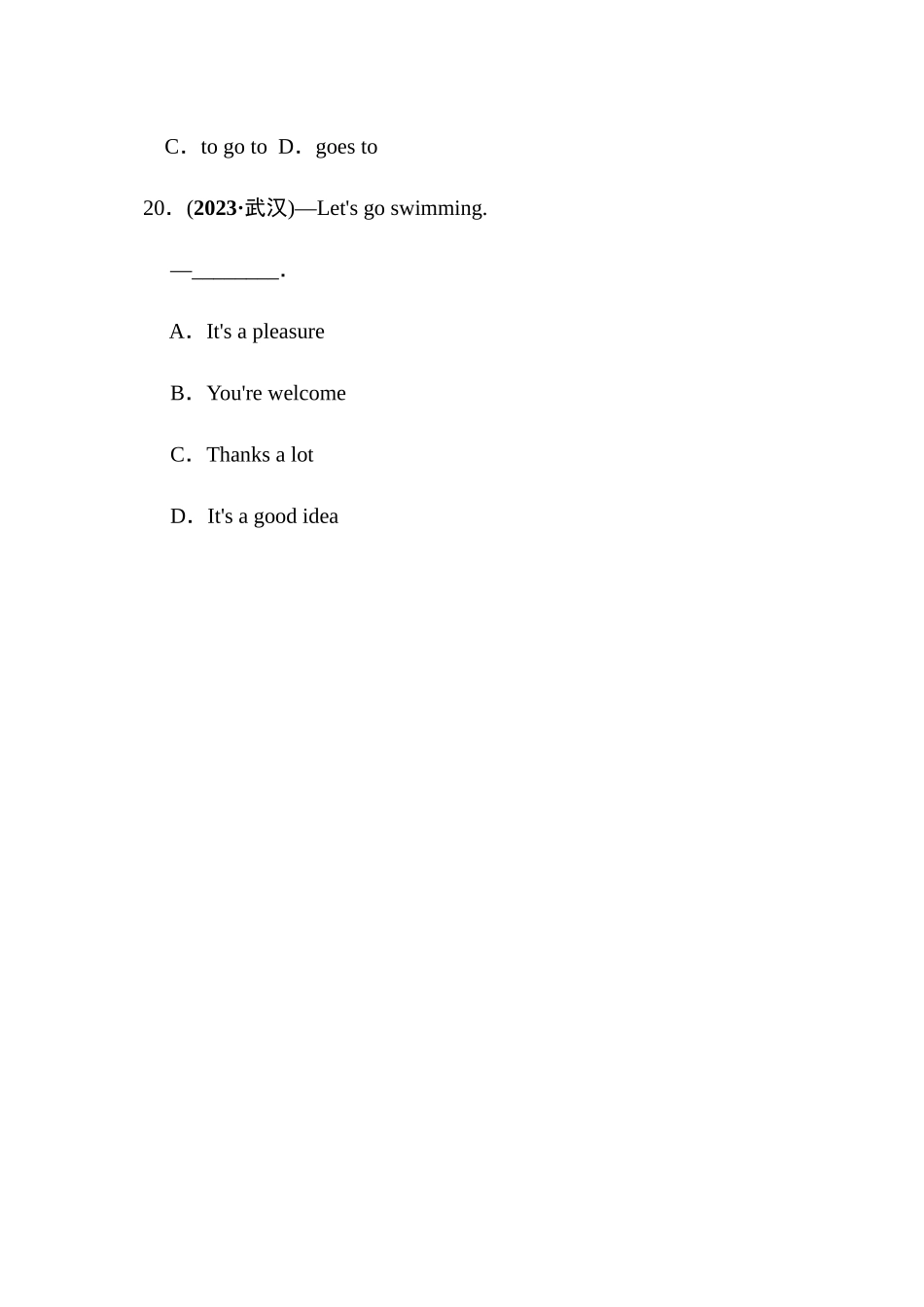 C．to go to  D．goes to

20．(2023·武汉)—Let's go swimming.

—________.

A．It's a pleasure

B．You're welcome

C．Thanks a lot

D．It's a good idea